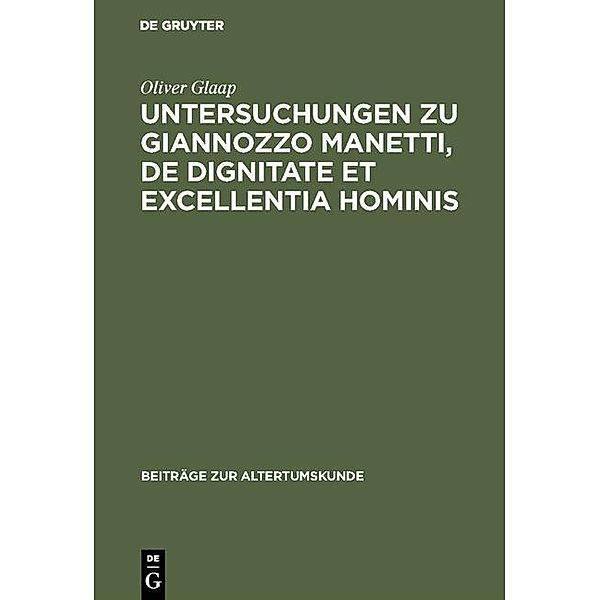 DE GRUYTER

Oliver Glaap

UNTERSUCHUNGEN ZU GIANNOZZO MANETTI, DE DIGNITATE ET EXCELLENTIA HOMINIS

BEITRÄGE ZUR ALTERTUMSKUNDE

DE
G